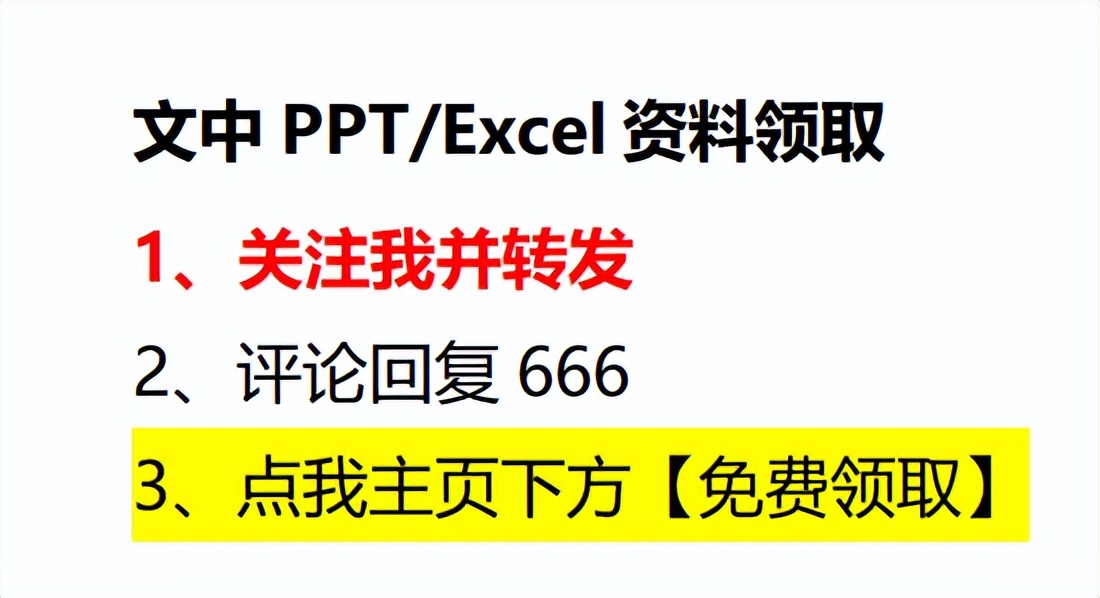 文中 PPT/Excel 资料领取

1、关注我并转发

2、评论回复 666

3、点我主页下方【免费领取】